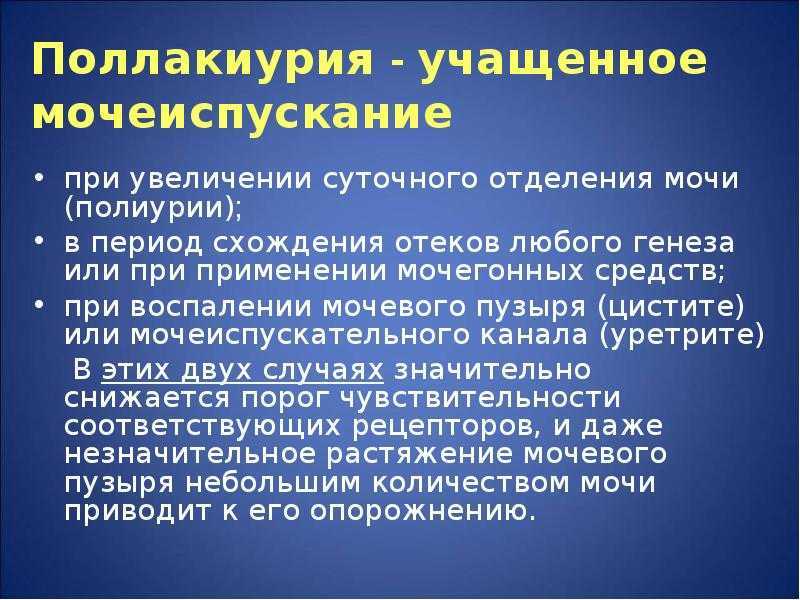 Поллакиурия - учащенное мочеиспускание

• при увеличении суточного отделения мочи (полиурии);
• в период схождения отеков любого генеза или при применении мочегонных средств;
• при воспалении мочевого пузыря (цистите) или мочеиспускательного канала (уретрите)

В этих двух случаях значительно снижается порог чувствительности соответствующих рецепторов, и даже незначительное растяжение мочевого пузыря небольшим количеством мочи приводит к его опорожнению.